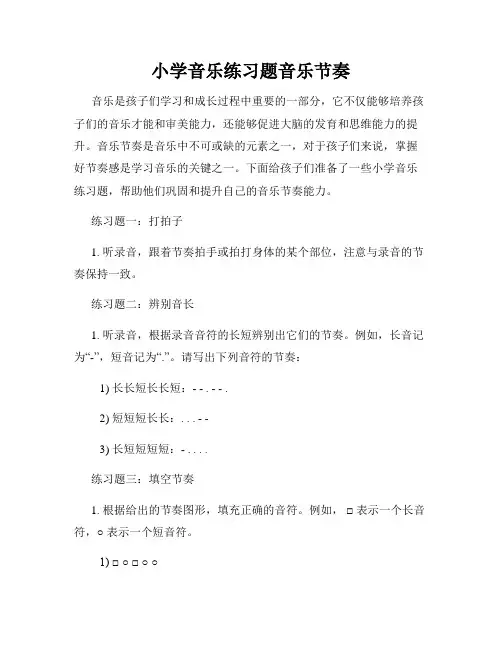 小学音乐练习题音乐节奏

音乐是孩子们学习和成长过程中重要的一部分，它不仅能够培养孩子们的音乐才能和审美能力，还能够促进大脑的发育和思维能力的提升。音乐节奏是音乐中不可或缺的元素之一，对于孩子们来说，掌握好节奏感是学习音乐的关键之一。下面给孩子们准备了一些小学音乐练习题，帮助他们巩固和提升自己的音乐节奏能力。

练习题一：打拍子

1. 听录音，跟着节奏拍手或拍打身体的某个部位，注意与录音的节奏保持一致。

练习题二：辨别音长

1. 听录音，根据录音音符的长短辨别出它们的节奏。例如，长音记为“-”，短音记为“.”。请写出下列音符的节奏：

1) 长长短长长短：- - . - - .

2) 短短短长长：. . . - -

3) 长短短短短：- . . . .

练习题三：填空节奏

1. 根据给出的节奏图形，填充正确的音符。例如，□ 表示一个长音符，○ 表示一个短音符。

1) □ ○ □ ○ ○